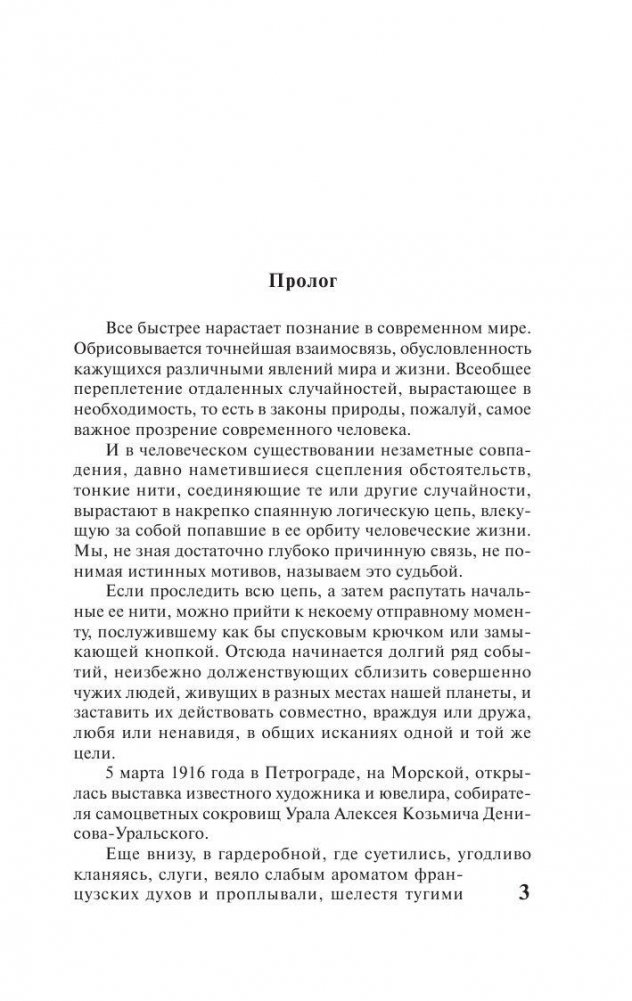 Пролог

Все быстрее нарастает познание в современном мире. Обрисовывается точнейшая взаимосвязь, обусловленность кажущихся различными явлений мира и жизни. Всеобщее переплетение отдаленных случайностей, вырастающее в необходимость, то есть в законы природы, пожалуй, самое важное прозрение современного человека.

И в человеческом существовании незаметные совпадения, давно наметившиеся сцепления обстоятельств, тонкие нити, соединяющие те или другие случайности, вырастают в накрепко спаянную логическую цепь, влекущую за собой попавшие в ее орбиту человеческие жизни. Мы, не зная достаточно глубоко причинную связь, не понимая истинных мотивов, называем это судьбой.

Если проследить всю цепь, а затем распутать начальные ее нити, можно прийти к некоему отправному моменту, послужившему как бы спусковым крючком или замыкающей кнопкой. Отсюда начинается долгий ряд событий, неизбежно долженствующих сблизить совершенно чужих людей, живущих в разных местах нашей планеты, и заставить их действовать совместно, враждуя или дружа, любя или ненавидя, в общих исканиях одной и той же цели.

5 марта 1916 года в Петрограде, на Морской, открылась выставка известного художника и ювелира, собирателя самоцветных сокровищ Урала Алексея Козьмича Денисова-Уральского.

Еще внизу, в гардеробной, где суетились, угодливо кланяясь, слуги, веяло слабым ароматом французских духов и проплывали, шелестя тугими

3